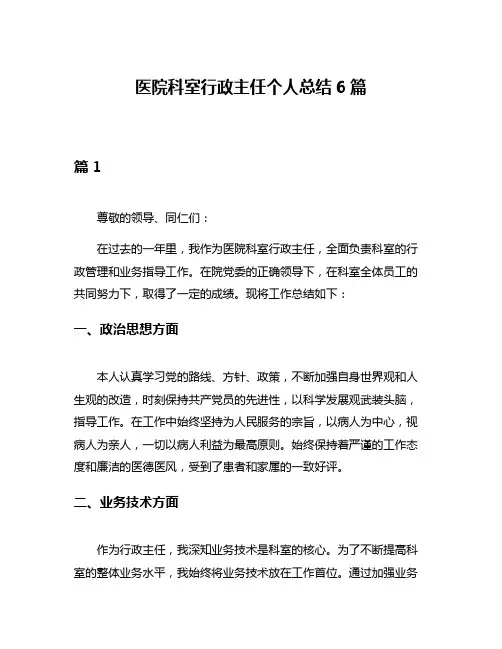 医院科室行政主任个人总结 6 篇

篇 1

尊敬的领导、同仁们：

在过去的一年里，我作为医院科室行政主任，全面负责科室的行政管理和业务指导工作。在院党委的正确领导下，在科室全体员工的共同努力下，取得了一定的成绩。现将工作总结如下：

一、政治思想方面

本人认真学习党的路线、方针、政策，不断加强自身世界观和人生观的改造，时刻保持共产党员的先进性，以科学发展观武装头脑，指导工作。在工作中始终坚持为人民服务的宗旨，以病人为中心，视病人为亲人，一切以病人利益为最高原则。始终保持着严谨的工作态度和廉洁的医德医风，受到了患者和家属的一致好评。

二、业务技术方面

作为行政主任，我深知业务技术是科室的核心。为了不断提高科室的整体业务水平，我始终将业务技术放在工作首位。通过加强业务